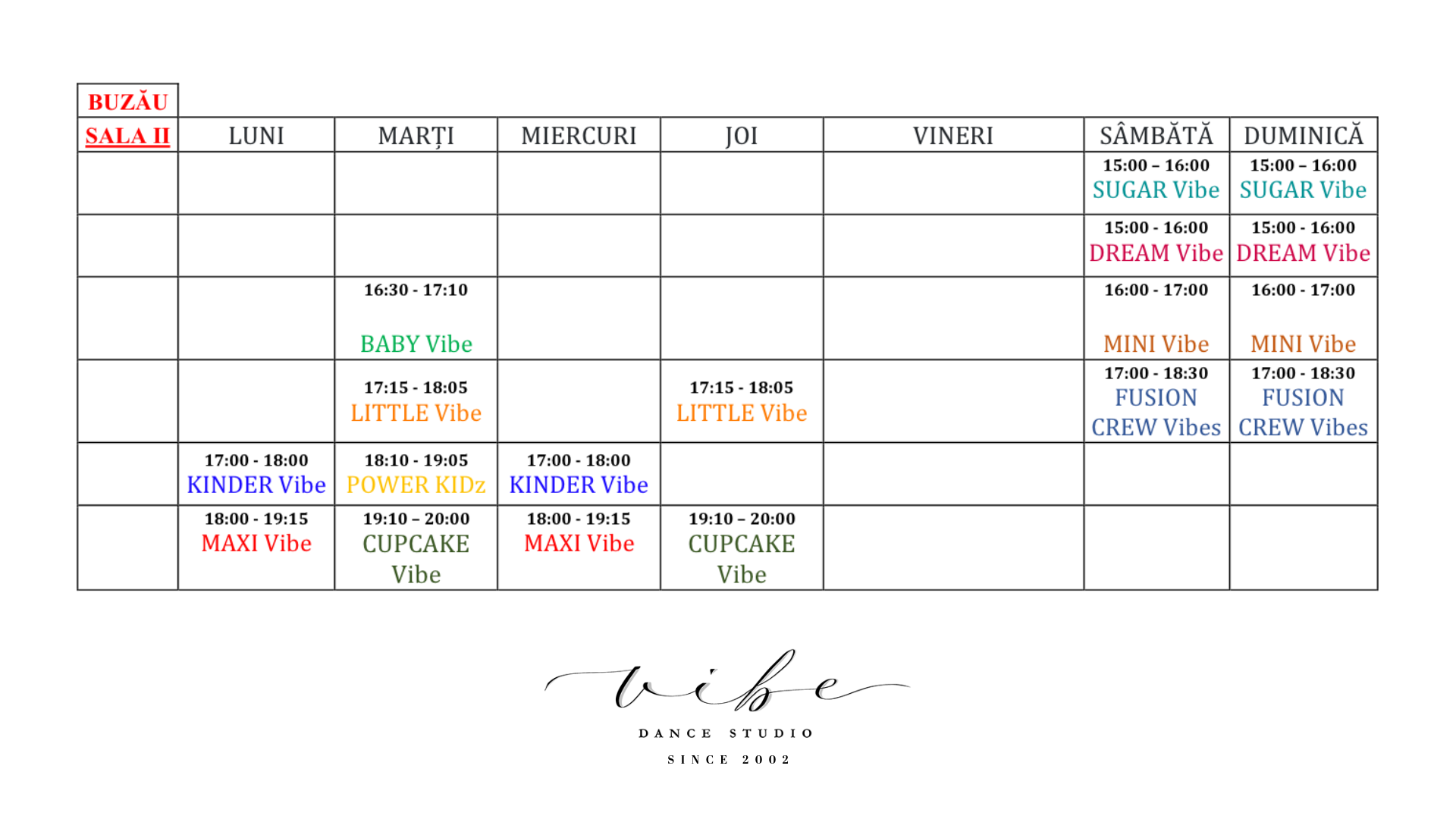 BUZĂU

| SALA II | LUNI | MARȚI | MIERCURI | JOI | VINERI | SÂMBĂTĂ | DUMINICĂ |
|---|---|---|---|---|---|---|---|
| | | | | | | 15:00 – 16:00 SUGAR Vibe | 15:00 – 16:00 SUGAR Vibe |
| | | | | | | 15:00 - 16:00 DREAM Vibe | 15:00 - 16:00 DREAM Vibe |
| | | 16:30 - 17:10 BABY Vibe | | | | 16:00 - 17:00 MINI Vibe | 16:00 - 17:00 MINI Vibe |
| | | 17:15 - 18:05 LITTLE Vibe | | 17:15 - 18:05 LITTLE Vibe | | 17:00 - 18:30 FUSION CREW Vibes | 17:00 - 18:30 FUSION CREW Vibes |
| | 17:00 - 18:00 KINDER Vibe | 18:10 - 19:05 POWER KIDz | 17:00 - 18:00 KINDER Vibe | | | | |
| | 18:00 - 19:15 MAXI Vibe | 19:10 – 20:00 CUPCAKE Vibe | 18:00 - 19:15 MAXI Vibe | 19:10 – 20:00 CUPCAKE Vibe | | | |

vibe
DANCE STUDIO
SINCE 2002